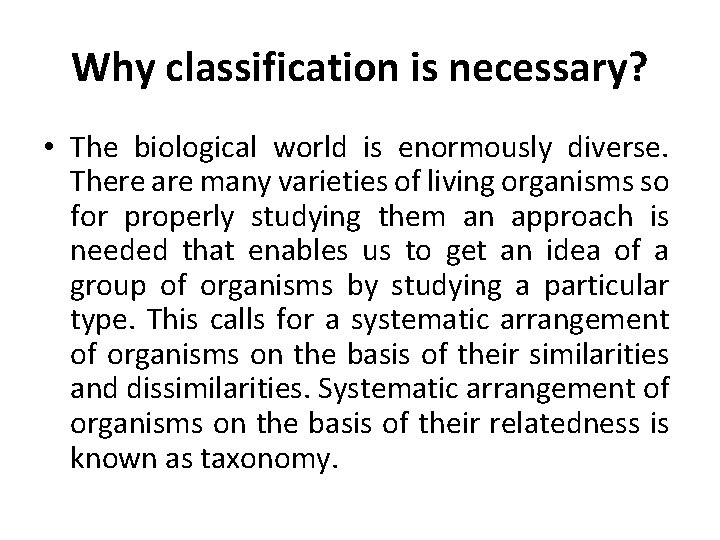 Why classification is necessary?

• The biological world is enormously diverse. There are many varieties of living organisms so for properly studying them an approach is needed that enables us to get an idea of a group of organisms by studying a particular type. This calls for a systematic arrangement of organisms on the basis of their similarities and dissimilarities. Systematic arrangement of organisms on the basis of their relatedness is known as taxonomy.